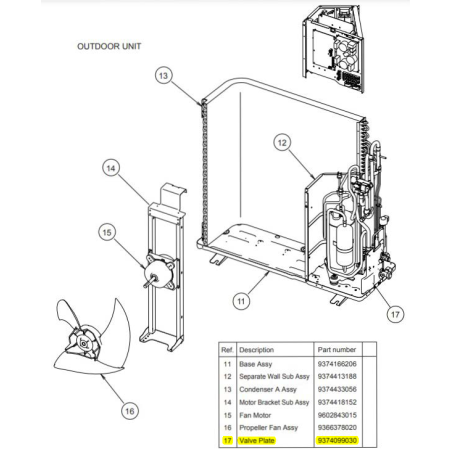 OUTDOOR UNIT

13

12

14

15

11

17

16

| Ref. | Description | Part number | |
|---|---|---|---|
| 11 | Base Assy | 9374166206 | |
| 12 | Separate Wall Sub Assy | 9374413188 | |
| 13 | Condenser A Assy | 9374433056 | |
| 14 | Motor Bracket Sub Assy | 9374418152 | |
| 15 | Fan Motor | 9602843015 | |
| 16 | Propeller Fan Assy | 9366378020 | |
| 17 | Valve Plate | 9374099030 | |